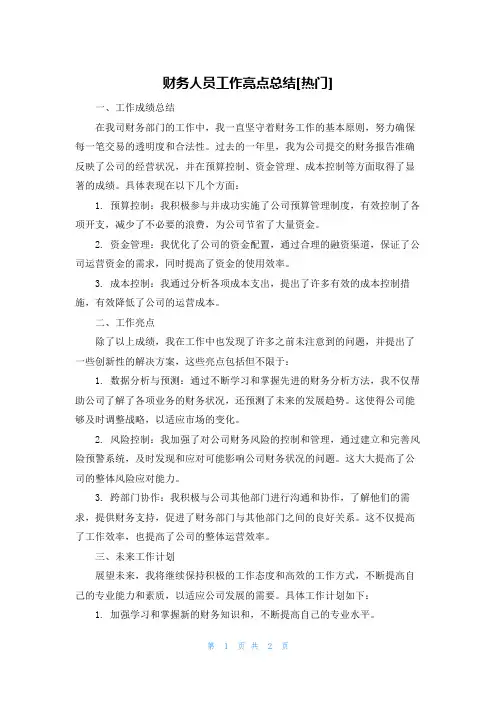 财务人员工作亮点总结[热门]

一、工作成绩总结

在我司财务部门的工作中，我一直坚守着财务工作的基本原则，努力确保每一笔交易的透明度和合法性。过去的一年里，我为公司提交的财务报告准确反映了公司的经营状况，并在预算控制、资金管理、成本控制等方面取得了显著的成绩。具体表现在以下几个方面：

1. 预算控制：我积极参与并成功实施了公司预算管理制度，有效控制了各项开支，减少了不必要的浪费，为公司节省了大量资金。

2. 资金管理：我优化了公司的资金配置，通过合理的融资渠道，保证了公司运营资金的需求，同时提高了资金的使用效率。

3. 成本控制：我通过分析各项成本支出，提出了许多有效的成本控制措施，有效降低了公司的运营成本。

二、工作亮点

除了以上成绩，我在工作中也发现了许多之前未注意到的问题，并提出了一些创新性的解决方案，这些亮点包括但不限于：

1. 数据分析与预测：通过不断学习和掌握先进的财务分析方法，我不仅帮助公司了解了各项业务的财务状况，还预测了未来的发展趋势。这使得公司能够及时调整战略，以适应市场的变化。

2. 风险控制：我加强了对公司财务风险的控制和管理，通过建立和完善风险预警系统，及时发现和应对可能影响公司财务状况的问题。这大大提高了公司的整体风险应对能力。

3. 跨部门协作：我积极与公司其他部门进行沟通和协作，了解他们的需求，提供财务支持，促进了财务部门与其他部门之间的良好关系。这不仅提高了工作效率，也提高了公司的整体运营效率。

三、未来工作计划

展望未来，我将继续保持积极的工作态度和高效的工作方式，不断提高自己的专业能力和素质，以适应公司发展的需要。具体工作计划如下：

1. 加强学习和掌握新的财务知识和，不断提高自己的专业水平。

第 1 页 共 2 页